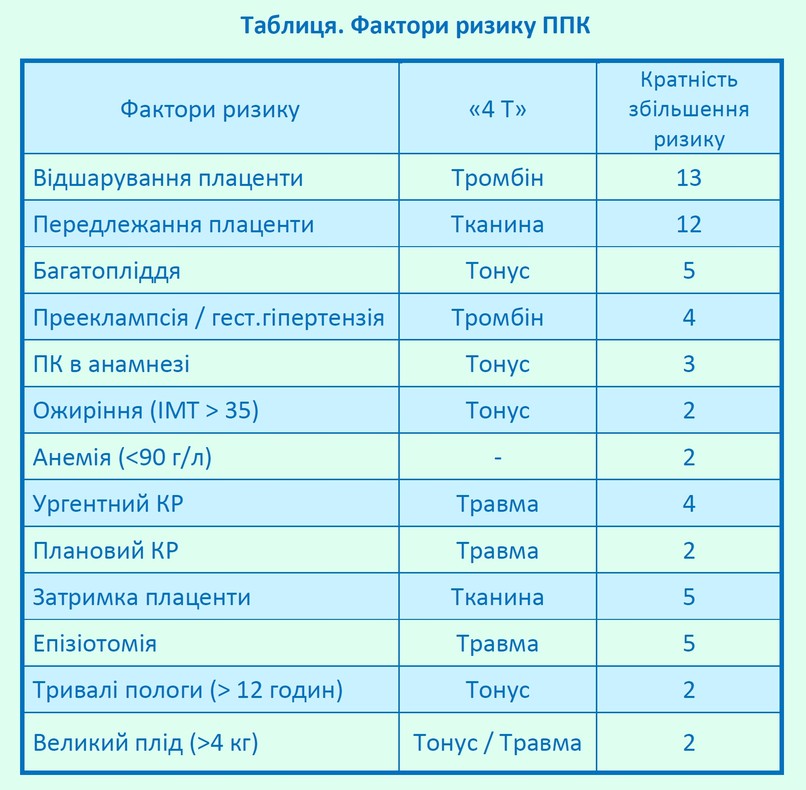 Таблиця. Фактори ризику ППК

| Фактори ризику | «4 Т» | Кратність збільшення ризику |
|---|---|---|
| Відшарування плаценти | Тромбін | 13 |
| Передлежання плаценти | Тканина | 12 |
| Багатопліддя | Тонус | 5 |
| Прееклампсія / гест.гіпертензія | Тромбін | 4 |
| ПК в анамнезі | Тонус | 3 |
| Ожиріння (ІМТ > 35) | Тонус | 2 |
| Анемія (<90 г/л) | - | 2 |
| Ургентний КР | Травма | 4 |
| Плановий КР | Травма | 2 |
| Затримка плаценти | Тканина | 5 |
| Епізіотомія | Травма | 5 |
| Тривалі пологи (> 12 годин) | Тонус | 2 |
| Великий плід (>4 кг) | Тонус / Травма | 2 |